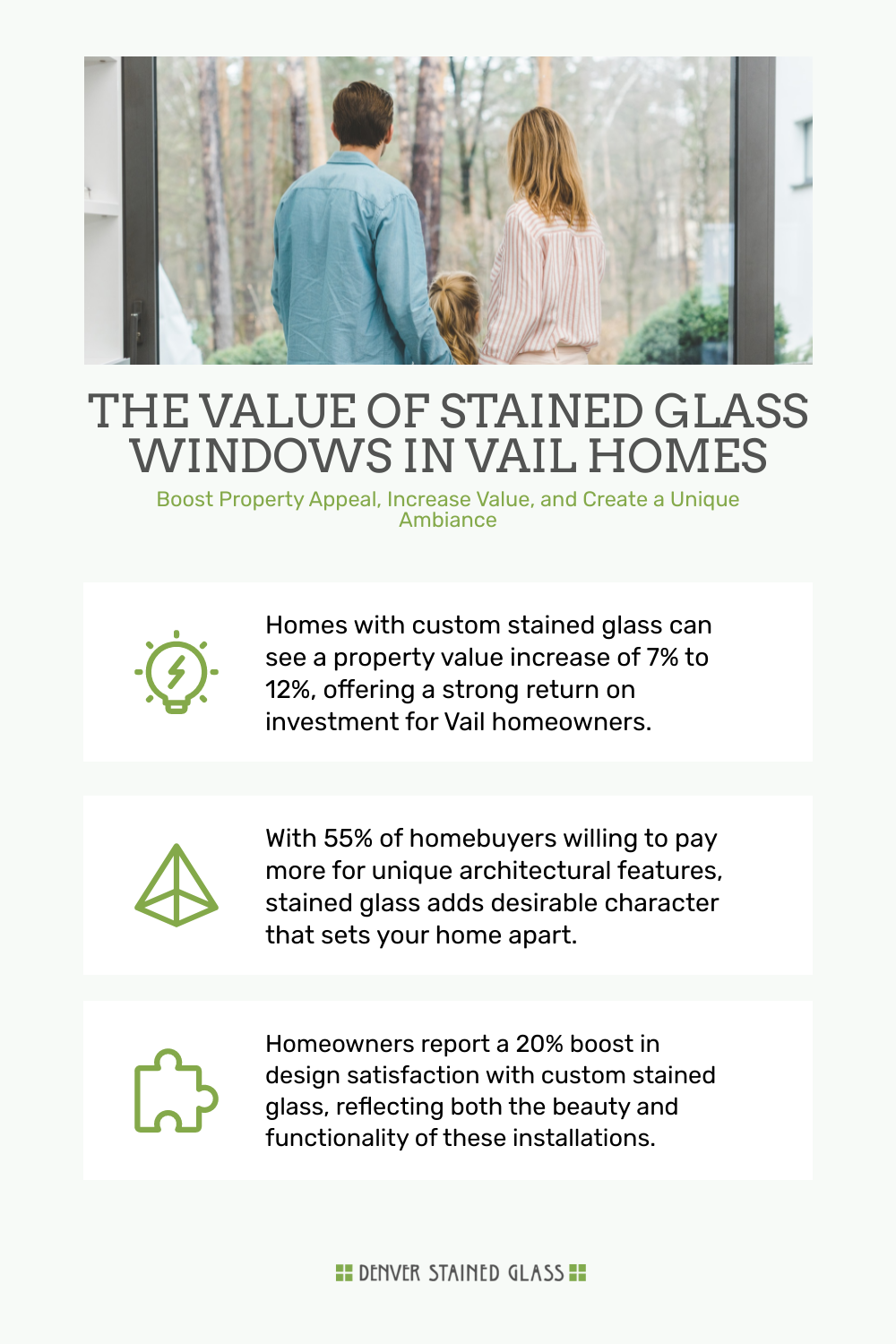 THE VALUE OF STAINED GLASS WINDOWS IN VAIL HOMES

Boost Property Appeal, Increase Value, and Create a Unique Ambiance

Homes with custom stained glass can see a property value increase of 7% to 12%, offering a strong return on investment for Vail homeowners.

With 55% of homebuyers willing to pay more for unique architectural features, stained glass adds desirable character that sets your home apart.

Homeowners report a 20% boost in design satisfaction with custom stained glass, reflecting both the beauty and functionality of these installations.

DENVER STAINED GLASS